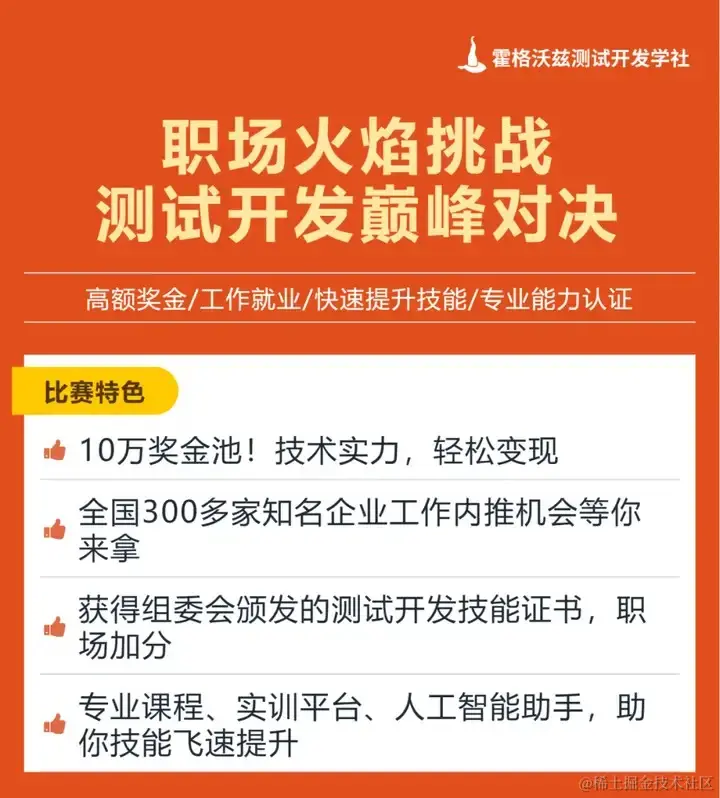 霍格沃兹测试开发学社

职场火焰挑战
测试开发巅峰对决

高额奖金/工作就业/快速提升技能/专业能力认证

比赛特色

10万奖金池！技术实力，轻松变现

全国300多家知名企业工作内推机会等你来拿

获得组委会颁发的测试开发技能证书，职场加分

专业课程、实训平台、人工智能助手，助你技能飞速提升

@稀土掘金技术社区